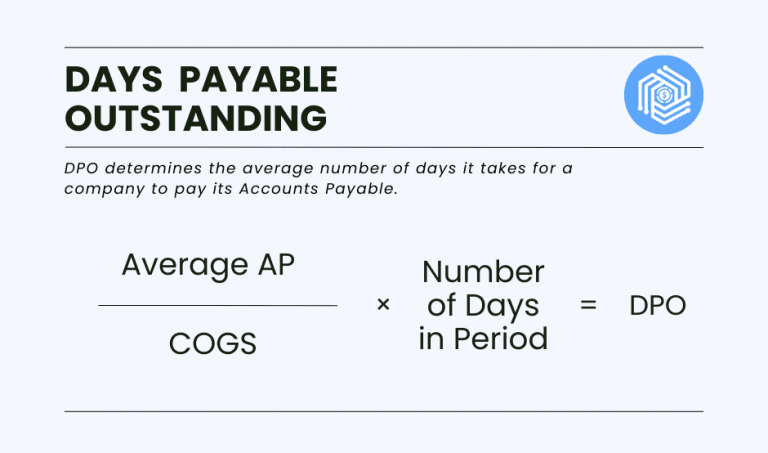 DAYS PAYABLE OUTSTANDING

DPO determines the average number of days it takes for a company to pay its Accounts Payable.

$\frac{\text{Average AP}}{\text{COGS}} \times \text{Number of Days in Period} = \text{DPO}$